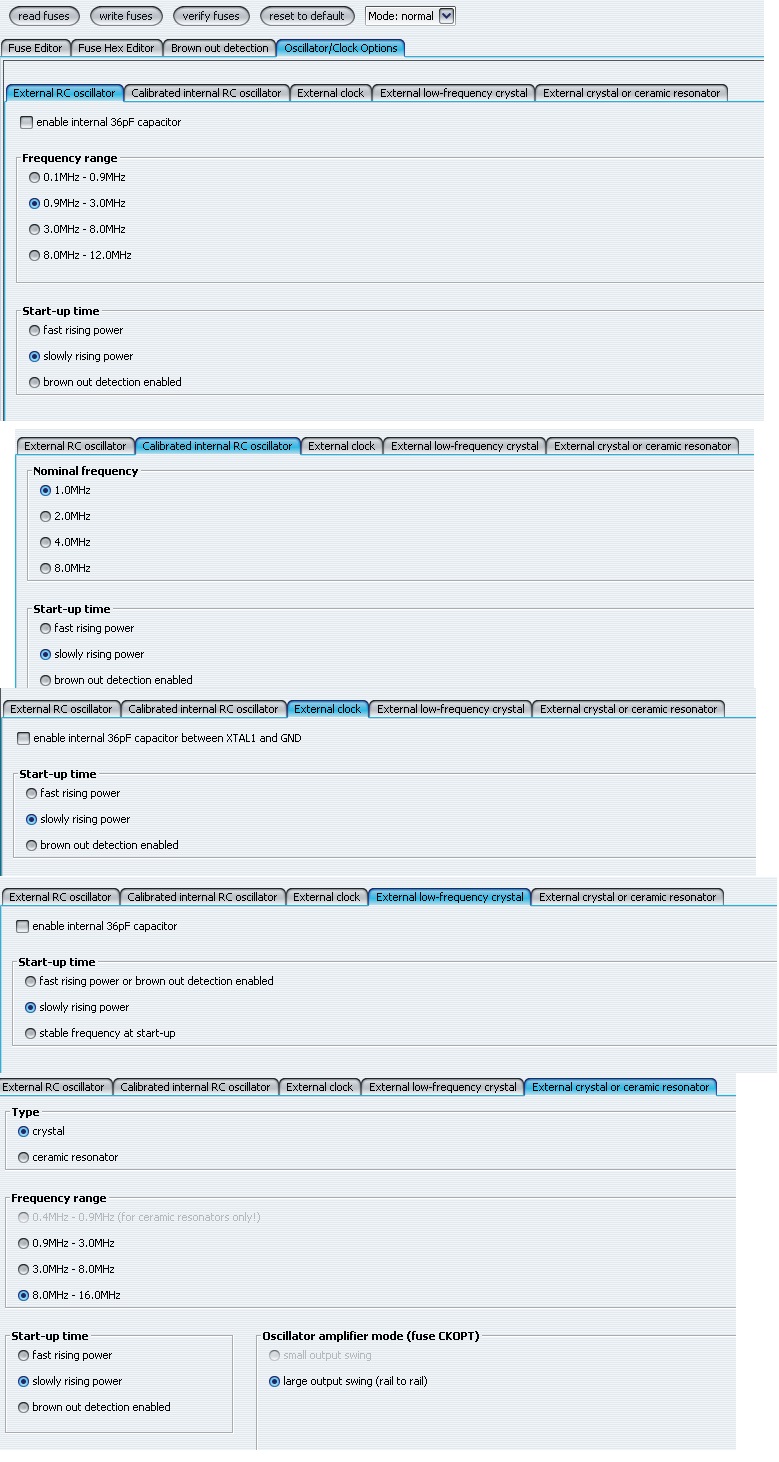 read fuses write fuses verify fuses reset to default Mode: normal

Fuse Editor Fuse Hex Editor Brown out detection Oscillator/Clock Options

External RC oscillator Calibrated internal RC oscillator External clock External low-frequency crystal External crystal or ceramic resonator

enable internal 36pF capacitor

Frequency range
0.1MHz - 0.9MHz
0.9MHz - 3.0MHz
3.0MHz - 8.0MHz
8.0MHz - 12.0MHz

Start-up time
fast rising power
slowly rising power
brown out detection enabled

External RC oscillator Calibrated internal RC oscillator External clock External low-frequency crystal External crystal or ceramic resonator

Nominal frequency
1.0MHz
2.0MHz
4.0MHz
8.0MHz

Start-up time
fast rising power
slowly rising power
brown out detection enabled

External RC oscillator Calibrated internal RC oscillator External clock External low-frequency crystal External crystal or ceramic resonator

enable internal 36pF capacitor between XTAL1 and GND

Start-up time
fast rising power
slowly rising power
brown out detection enabled

External RC oscillator Calibrated internal RC oscillator External clock External low-frequency crystal External crystal or ceramic resonator

enable internal 36pF capacitor

Start-up time
fast rising power or brown out detection enabled
slowly rising power
stable frequency at start-up

External RC oscillator Calibrated internal RC oscillator External clock External low-frequency crystal External crystal or ceramic resonator

Type
crystal
ceramic resonator

Frequency range
0.4MHz - 0.9MHz (for ceramic resonators only!)
0.9MHz - 3.0MHz
3.0MHz - 8.0MHz
8.0MHz - 16.0MHz

Start-up time
fast rising power
slowly rising power
brown out detection enabled

Oscillator amplifier mode (fuse CKOPT)
small output swing
large output swing (rail to rail)